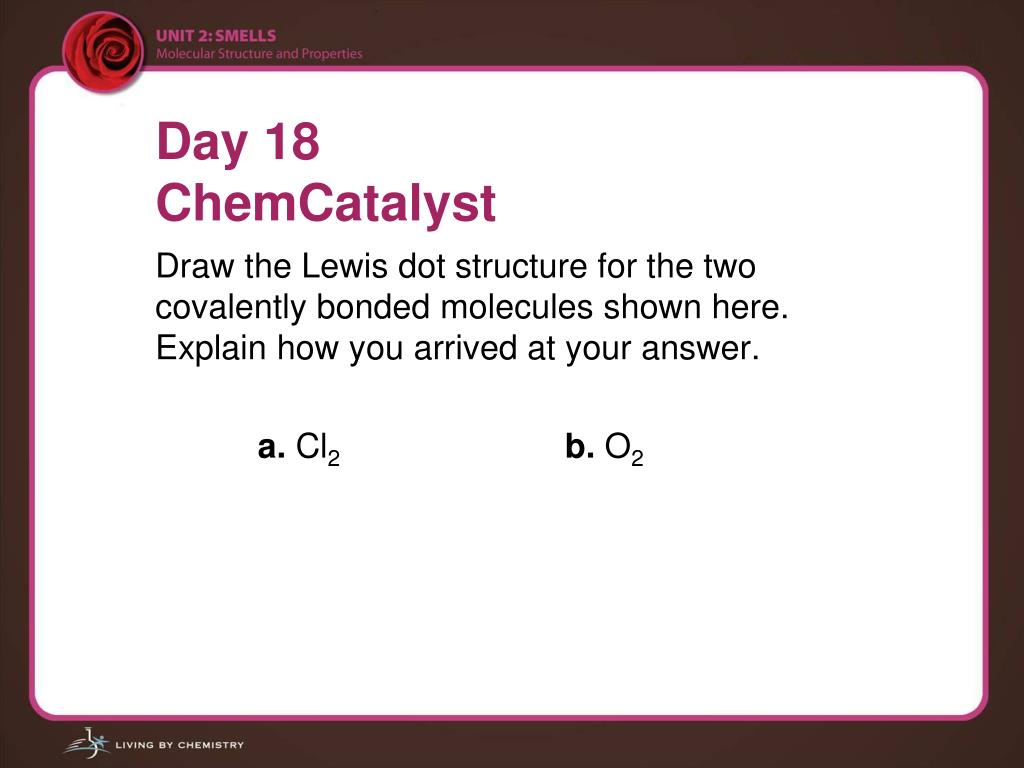 UNIT 2: SMELLS
Molecular Structure and Properties

Day 18
ChemCatalyst

Draw the Lewis dot structure for the two covalently bonded molecules shown here. Explain how you arrived at your answer.

a. $Cl_2$ b. $O_2$

LIVING BY CHEMISTRY